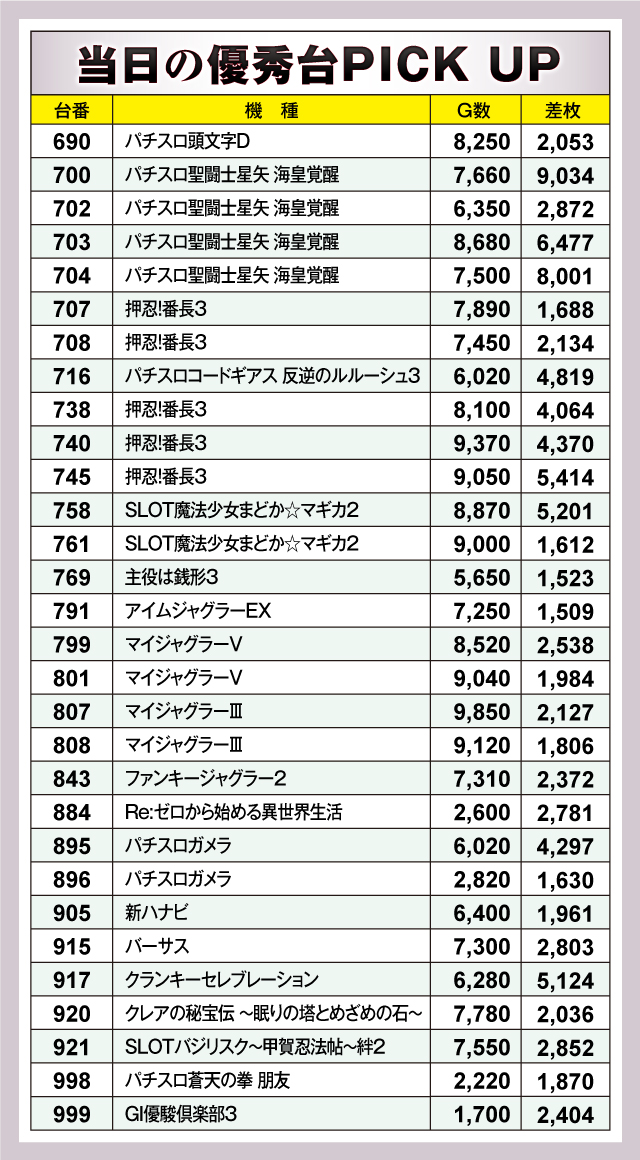 当日の優秀台PICK UP

| 台番 | 機　種 | G数 | 差枚 |
|---|---|---|---|
| 690 | パチスロ頭文字D | 8,250 | 2,053 |
| 700 | パチスロ聖闘士星矢 海皇覚醒 | 7,660 | 9,034 |
| 702 | パチスロ聖闘士星矢 海皇覚醒 | 6,350 | 2,872 |
| 703 | パチスロ聖闘士星矢 海皇覚醒 | 8,680 | 6,477 |
| 704 | パチスロ聖闘士星矢 海皇覚醒 | 7,500 | 8,001 |
| 707 | 押忍!番長3 | 7,890 | 1,688 |
| 708 | 押忍!番長3 | 7,450 | 2,134 |
| 716 | パチスロコードギアス 反逆のルルーシュ3 | 6,020 | 4,819 |
| 738 | 押忍!番長3 | 8,100 | 4,064 |
| 740 | 押忍!番長3 | 9,370 | 4,370 |
| 745 | 押忍!番長3 | 9,050 | 5,414 |
| 758 | SLOT魔法少女まどか☆マギカ2 | 8,870 | 5,201 |
| 761 | SLOT魔法少女まどか☆マギカ2 | 9,000 | 1,612 |
| 769 | 主役は銭形3 | 5,650 | 1,523 |
| 791 | アイムジャグラーEX | 7,250 | 1,509 |
| 799 | マイジャグラーV | 8,520 | 2,538 |
| 801 | マイジャグラーV | 9,040 | 1,984 |
| 807 | マイジャグラーⅢ | 9,850 | 2,127 |
| 808 | マイジャグラーⅢ | 9,120 | 1,806 |
| 843 | ファンキージャグラー2 | 7,310 | 2,372 |
| 884 | Re:ゼロから始める異世界生活 | 2,600 | 2,781 |
| 895 | パチスロガメラ | 6,020 | 4,297 |
| 896 | パチスロガメラ | 2,820 | 1,630 |
| 905 | 新ハナビ | 6,400 | 1,961 |
| 915 | バーサス | 7,300 | 2,803 |
| 917 | クランキーセレブレーション | 6,280 | 5,124 |
| 920 | クレアの秘宝伝 ~眠りの塔とめざめの石~ | 7,780 | 2,036 |
| 921 | SLOTバジリスク~甲賀忍法帖~絆2 | 7,550 | 2,852 |
| 998 | パチスロ蒼天の拳 朋友 | 2,220 | 1,870 |
| 999 | GI優駿倶楽部3 | 1,700 | 2,404 |